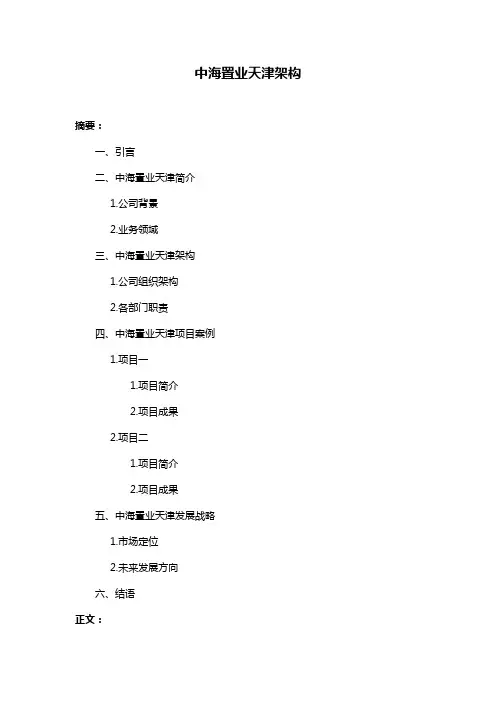 中海置业天津架构

摘要：

一、引言

二、中海置业天津简介

1.公司背景

2.业务领域

三、中海置业天津架构

1.公司组织架构

2.各部门职责

四、中海置业天津项目案例

1.项目一

1.项目简介

2.项目成果

2.项目二

1.项目简介

2.项目成果

五、中海置业天津发展战略

1.市场定位

2.未来发展方向

六、结语

正文：